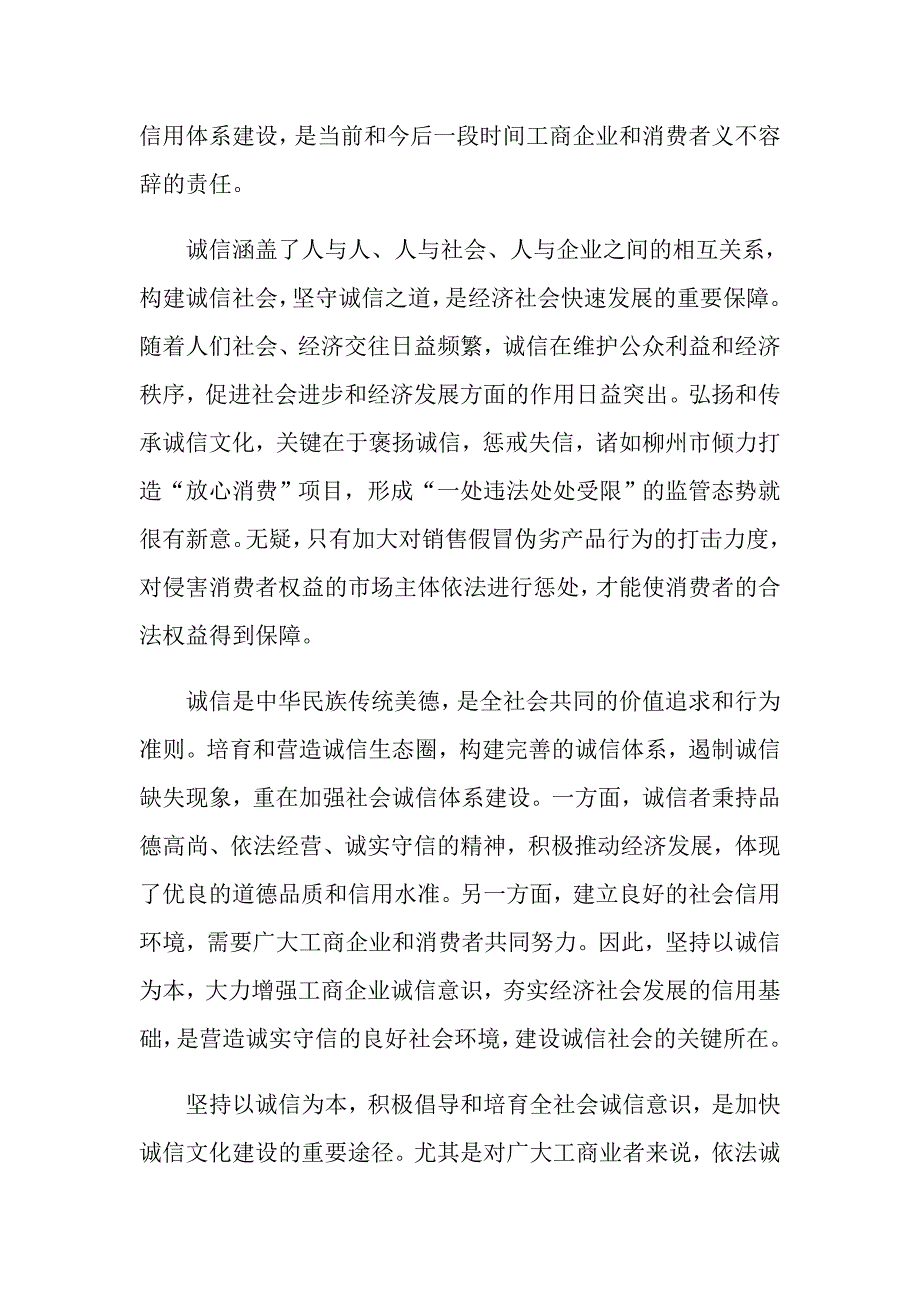 信用体系建设，是当前和今后一段时间工商企业和消费者义不容辞的责任。

诚信涵盖了人与人、人与社会、人与企业之间的相互关系，构建诚信社会，坚守诚信之道，是经济社会快速发展的重要保障。随着人们社会、经济交往日益频繁，诚信在维护公众利益和经济秩序，促进社会进步和经济发展方面的作用日益突出。弘扬和传承诚信文化，关键在于褒扬诚信，惩戒失信，诸如柳州市倾力打造“放心消费”项目，形成“一处违法处处受限”的监管态势就很有新意。无疑，只有加大对销售假冒伪劣产品行为的打击力度，对侵害消费者权益的市场主体依法进行惩处，才能使消费者的合法权益得到保障。

诚信是中华民族传统美德，是全社会共同的价值追求和行为准则。培育和营造诚信生态圈，构建完善的诚信体系，遏制诚信缺失现象，重在加强社会诚信体系建设。一方面，诚信者秉持品德高尚、依法经营、诚实守信的精神，积极推动经济发展，体现了优良的道德品质和信用水准。另一方面，建立良好的社会信用环境，需要广大工商企业和消费者共同努力。因此，坚持以诚信为本，大力增强工商企业诚信意识，夯实经济社会发展的信用基础，是营造诚实守信的良好社会环境，建设诚信社会的关键所在。

坚持以诚信为本，积极倡导和培育全社会诚信意识，是加快诚信文化建设的重要途径。尤其是对广大工商业者来说，依法诚